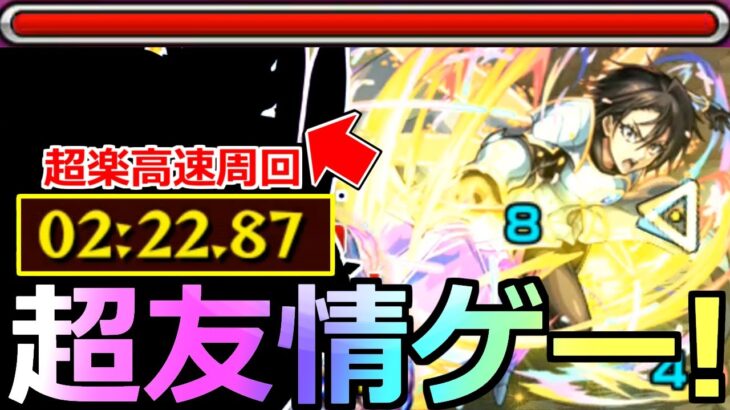 超楽高速周回
02:22.87
8
4
超友情ゲー!